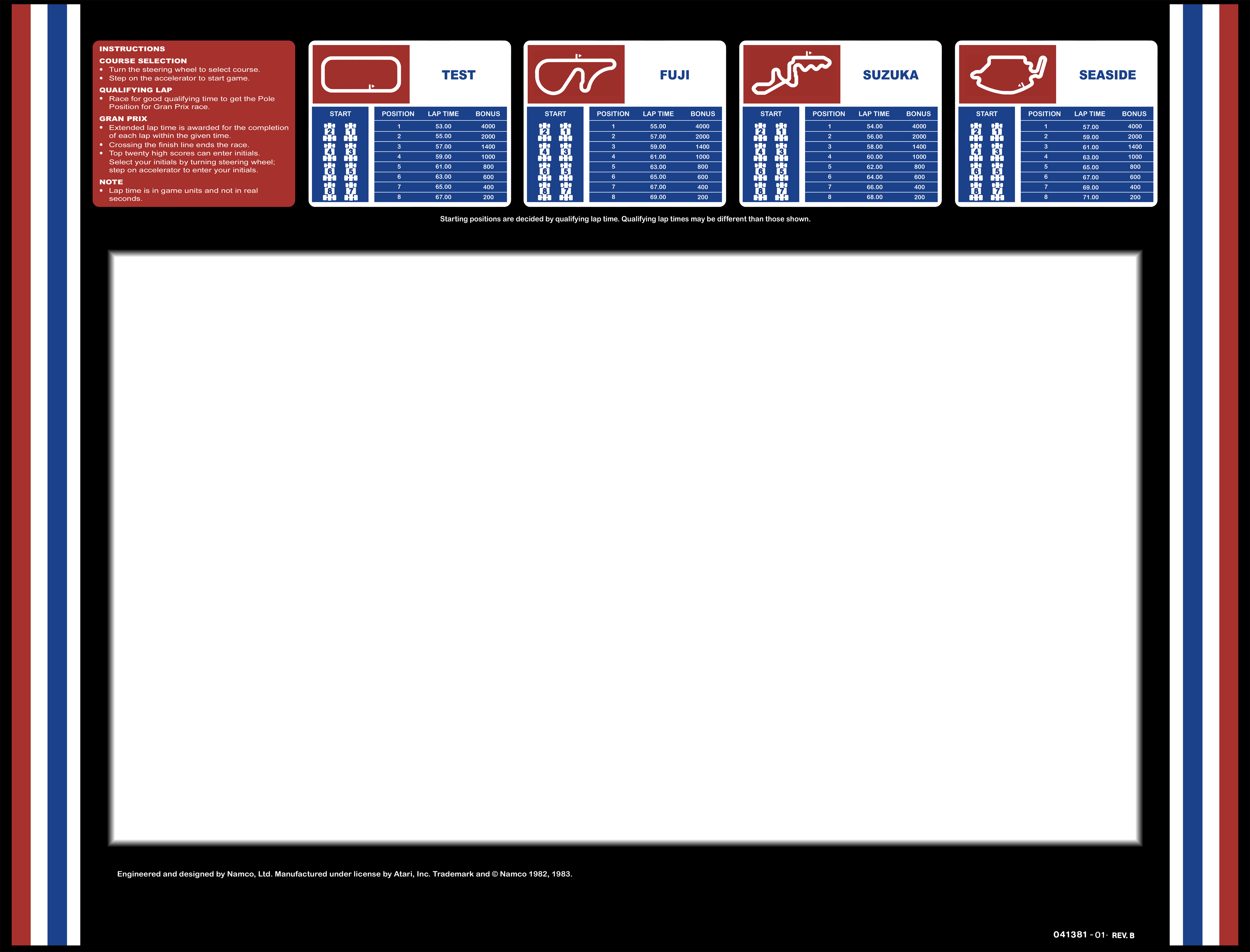 INSTRUCTIONS

COURSE SELECTION
• Turn the steering wheel to select course.
• Step on the accelerator to start game.

QUALIFYING LAP
• Race for good qualifying time to get the Pole Position for Gran Prix race.

GRAN PRIX
• Extended lap time is awarded for the completion of each lap within the given time.
• Crossing the finish line ends the race.
• Top twenty high scores can enter initials. Select your initials by turning steering wheel; step on accelerator to enter your initials.

NOTE
• Lap time is in game units and not in real seconds.

TEST

START
2 1
4 3
6 5
8 7

| POSITION | LAP TIME | BONUS |
|---|---|---|
| 1 | 53.00 | 4000 |
| 2 | 55.00 | 2000 |
| 3 | 57.00 | 1400 |
| 4 | 59.00 | 1000 |
| 5 | 61.00 | 800 |
| 6 | 63.00 | 600 |
| 7 | 65.00 | 400 |
| 8 | 67.00 | 200 |

FUJI

START
2 1
4 3
6 5
8 7

| POSITION | LAP TIME | BONUS |
|---|---|---|
| 1 | 55.00 | 4000 |
| 2 | 57.00 | 2000 |
| 3 | 59.00 | 1400 |
| 4 | 61.00 | 1000 |
| 5 | 63.00 | 800 |
| 6 | 65.00 | 600 |
| 7 | 67.00 | 400 |
| 8 | 69.00 | 200 |

SUZUKA

START
2 1
4 3
6 5
8 7

| POSITION | LAP TIME | BONUS |
|---|---|---|
| 1 | 54.00 | 4000 |
| 2 | 56.00 | 2000 |
| 3 | 58.00 | 1400 |
| 4 | 60.00 | 1000 |
| 5 | 62.00 | 800 |
| 6 | 64.00 | 600 |
| 7 | 66.00 | 400 |
| 8 | 68.00 | 200 |

SEASIDE

START
2 1
4 3
6 5
8 7

| POSITION | LAP TIME | BONUS |
|---|---|---|
| 1 | 57.00 | 4000 |
| 2 | 59.00 | 2000 |
| 3 | 61.00 | 1400 |
| 4 | 63.00 | 1000 |
| 5 | 65.00 | 800 |
| 6 | 67.00 | 600 |
| 7 | 69.00 | 400 |
| 8 | 71.00 | 200 |

Starting positions are decided by qualifying lap time. Qualifying lap times may be different than those shown.

Engineered and designed by Namco, Ltd. Manufactured under license by Atari, Inc. Trademark and © Namco 1982, 1983.

041381 - 01· REV. B